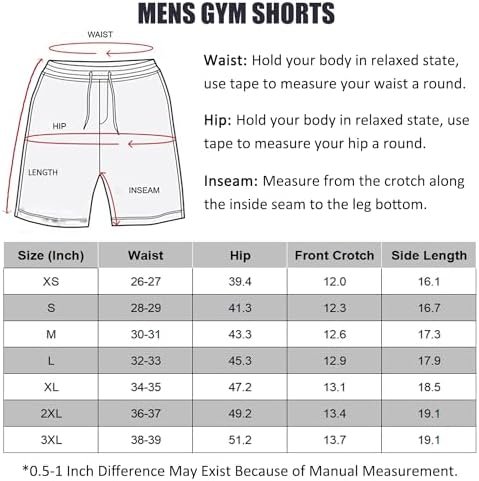 MENS GYM SHORTS

WAIST

HIP

LENGTH

INSEAM

Waist: Hold your body in relaxed state, use tape to measure your waist a round.

Hip: Hold your body in relaxed state, use tape to measure your hip a round.

Inseam: Measure from the crotch along the inside seam to the leg bottom.

| Size (Inch) | Waist | Hip | Front Crotch | Side Length |
|---|---|---|---|---|
| XS | 26-27 | 39.4 | 12.0 | 16.1 |
| S | 28-29 | 41.3 | 12.3 | 16.7 |
| M | 30-31 | 43.3 | 12.6 | 17.3 |
| L | 32-33 | 45.3 | 12.9 | 17.9 |
| XL | 34-35 | 47.2 | 13.1 | 18.5 |
| 2XL | 36-37 | 49.2 | 13.4 | 19.1 |
| 3XL | 38-39 | 51.2 | 13.7 | 19.1 |

*0.5-1 Inch Difference May Exist Because of Manual Measurement.